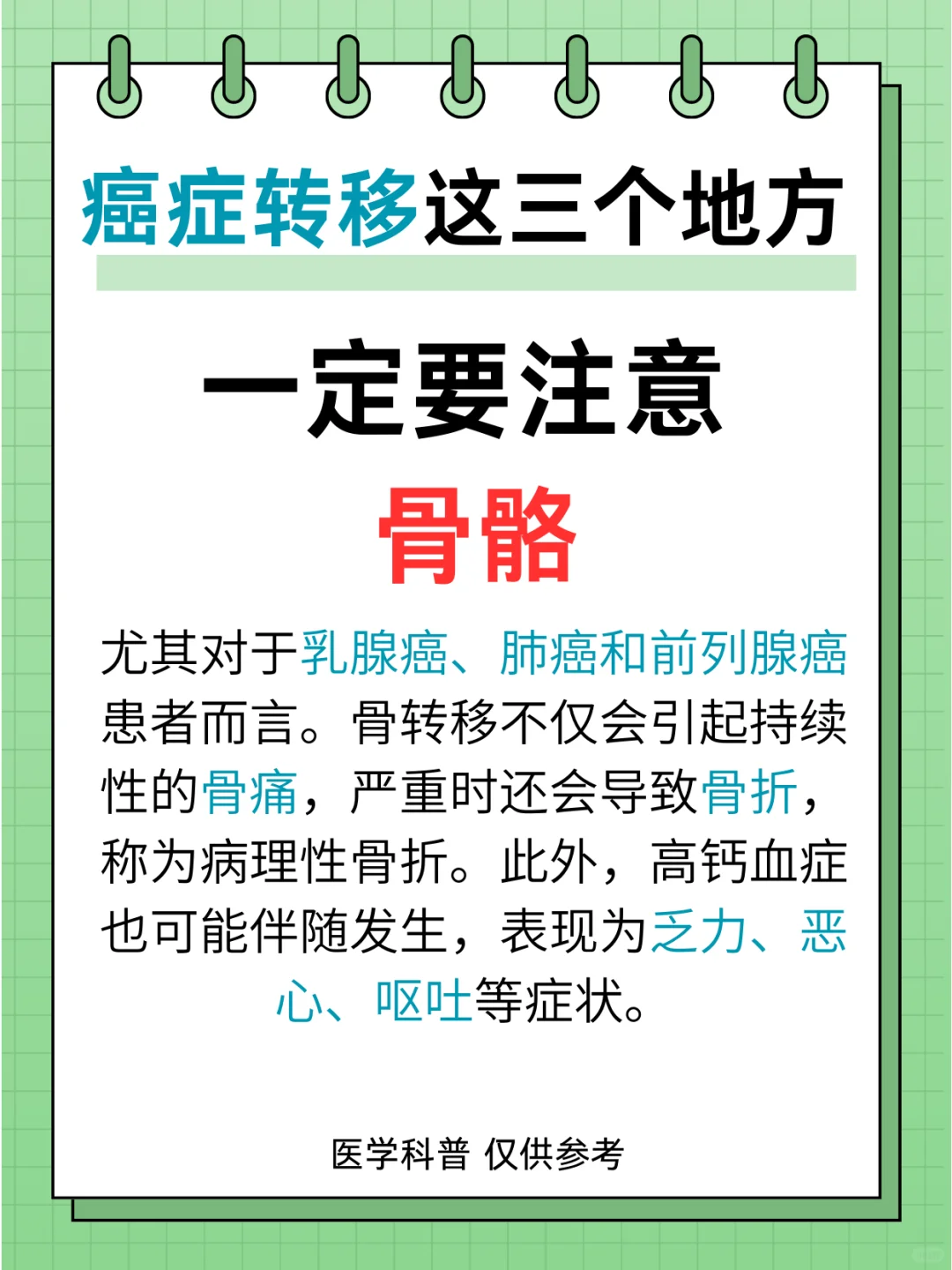 癌症转移这三个地方

一定要注意

骨骼

尤其对于乳腺癌、肺癌和前列腺癌患者而言。骨转移不仅会引起持续性的骨痛，严重时还会导致骨折，称为病理性骨折。此外，高钙血症也可能伴随发生，表现为乏力、恶心、呕吐等症状。

医学科普 仅供参考